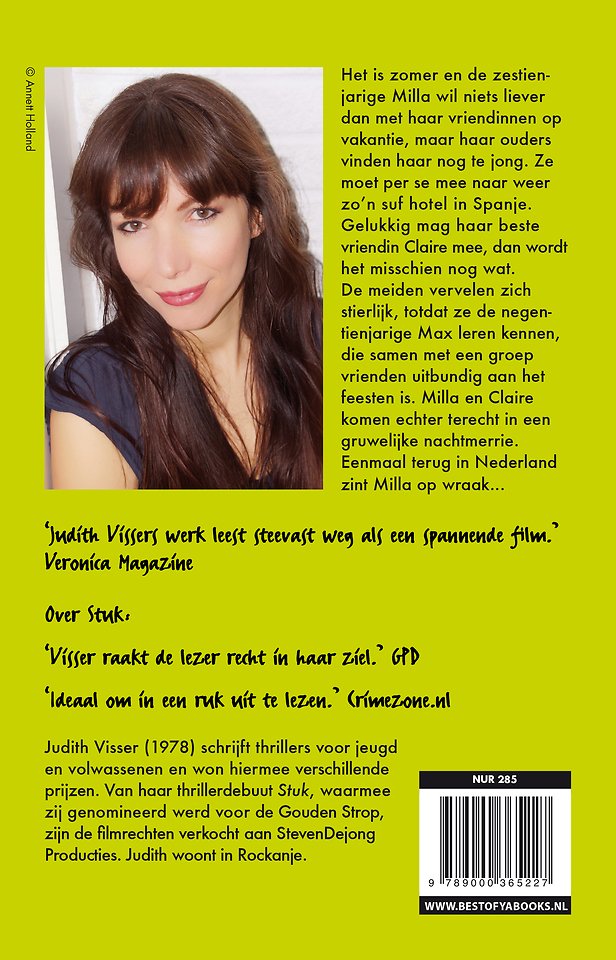 © Annett Holland

Het is zomer en de zestienjarige Milla wil niets liever dan met haar vriendinnen op vakantie, maar haar ouders vinden haar nog te jong. Ze moet per se mee naar weer zo'n suf hotel in Spanje. Gelukkig mag haar beste vriendin Claire mee, dan wordt het misschien nog wat.
De meiden vervelen zich stierlijk, totdat ze de negentienjarige Max leren kennen, die samen met een groep vrienden uitbundig aan het feesten is. Milla en Claire komen echter terecht in een gruwelijke nachtmerrie. Eenmaal terug in Nederland zint Milla op wraak...

'Judith Vissers werk leest steevast weg als een spannende film.'
Veronica Magazine

Over Stuk:

'Visser raakt de lezer recht in haar ziel.' GPD

'Ideaal om in een ruk uit te lezen.' Crimezone.nl

Judith Visser (1978) schrijft thrillers voor jeugd en volwassenen en won hiermee verschillende prijzen. Van haar thrillerdebuut Stuk, waarmee zij genomineerd werd voor de Gouden Strop, zijn de filmrechten verkocht aan StevenDejong Producties. Judith woont in Rockanje.

NUR 285

9 789000 365227

WWW.BESTOFYABOOKS.NL